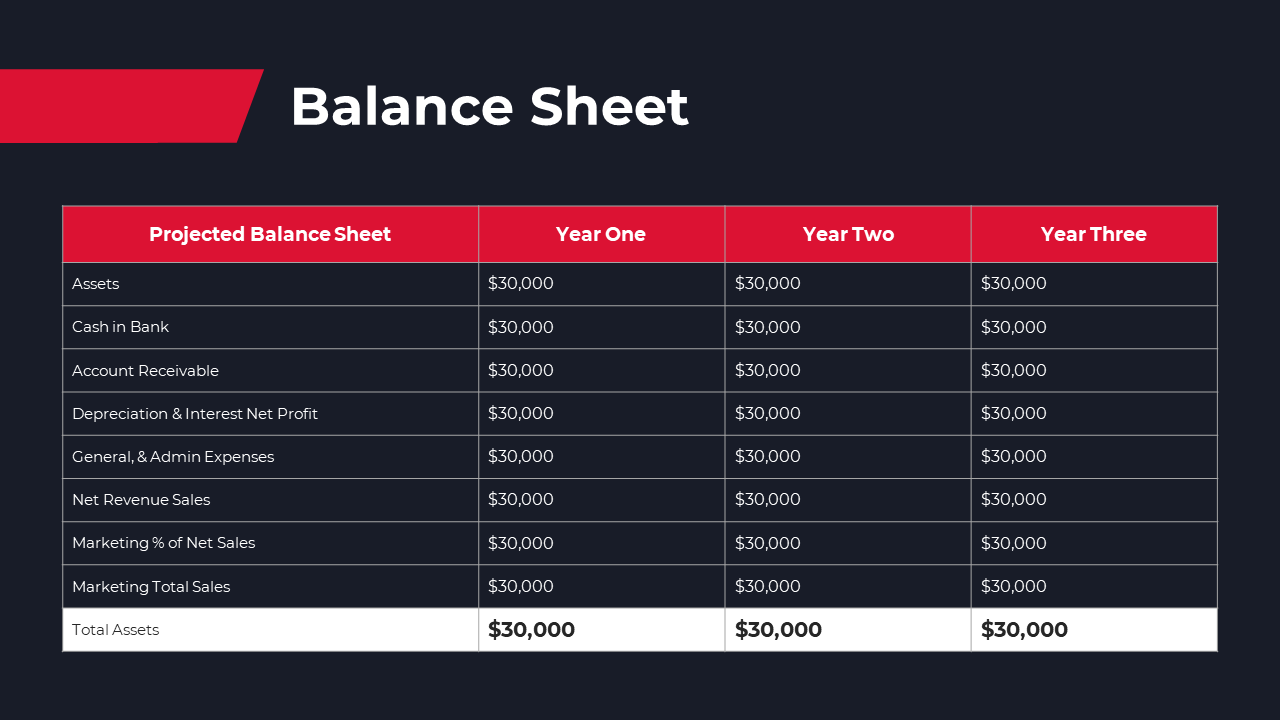 Balance Sheet

| Projected Balance Sheet | Year One | Year Two | Year Three |
|---|---|---|---|
| Assets | \$30,000 | \$30,000 | \$30,000 |
| Cash in Bank | \$30,000 | \$30,000 | \$30,000 |
| Account Receivable | \$30,000 | \$30,000 | \$30,000 |
| Depreciation & Interest Net Profit | \$30,000 | \$30,000 | \$30,000 |
| General, & Admin Expenses | \$30,000 | \$30,000 | \$30,000 |
| Net Revenue Sales | \$30,000 | \$30,000 | \$30,000 |
| Marketing % of Net Sales | \$30,000 | \$30,000 | \$30,000 |
| Marketing Total Sales | \$30,000 | \$30,000 | \$30,000 |
| Total Assets | \$30,000 | \$30,000 | \$30,000 |